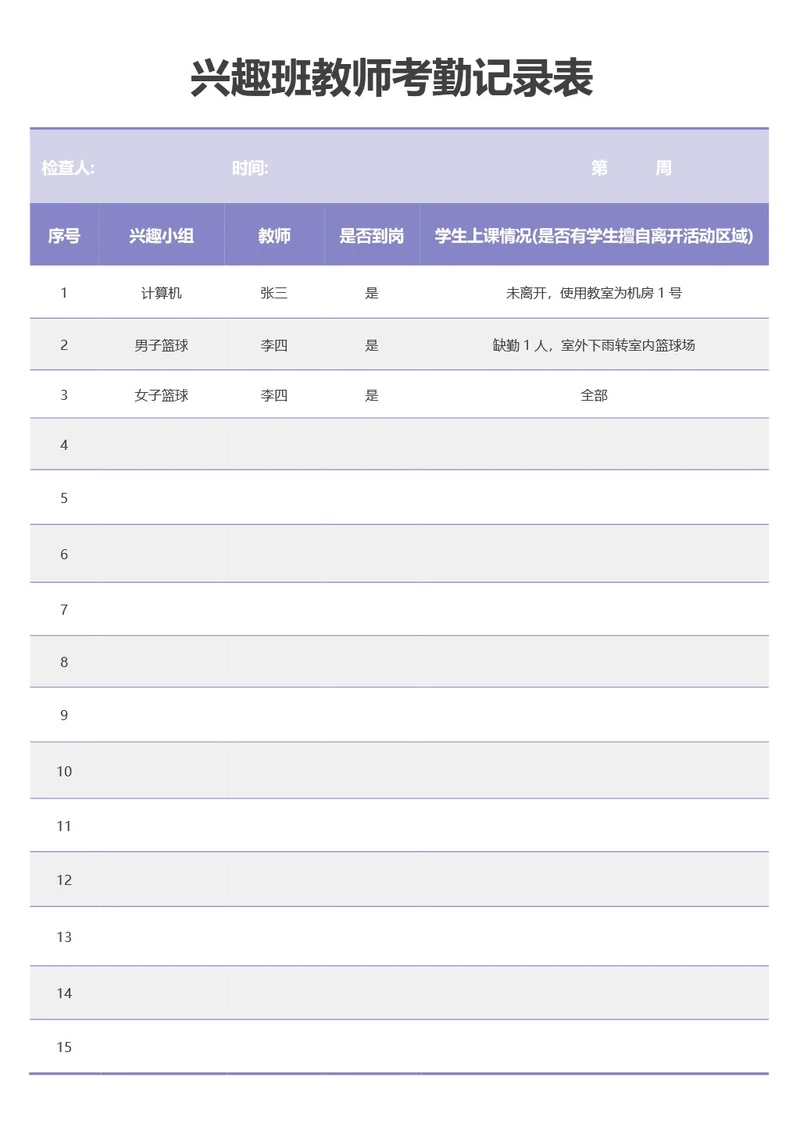 兴趣班教师考勤记录表

检查人: 时间: 第 周

| 序号 | 兴趣小组 | 教师 | 是否到岗 | 学生上课情况(是否有学生擅自离开活动区域) |
|---|---|---|---|---|
| 1 | 计算机 | 张三 | 是 | 未离开，使用教室为机房 1 号 |
| 2 | 男子篮球 | 李四 | 是 | 缺勤 1 人，室外下雨转室内篮球场 |
| 3 | 女子篮球 | 李四 | 是 | 全部 |
| 4 | | | | |
| 5 | | | | |
| 6 | | | | |
| 7 | | | | |
| 8 | | | | |
| 9 | | | | |
| 10 | | | | |
| 11 | | | | |
| 12 | | | | |
| 13 | | | | |
| 14 | | | | |
| 15 | | | | |